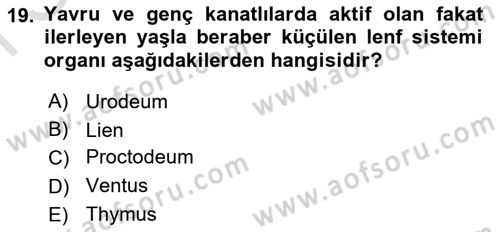 19. Yavru ve genç kanatlılarda aktif olan fakat ilerleyen yaşla beraber küçülen lenf sistemi organı aşağıdakilerden hangisidir?

A) Urodeum
B) Lien
C) Proctodeum
D) Ventus
E) Thymus

www.aofsoru.com
www.aofsoru.com
www.aofsoru.com
www.aofsoru.com
www.aofsoru.com